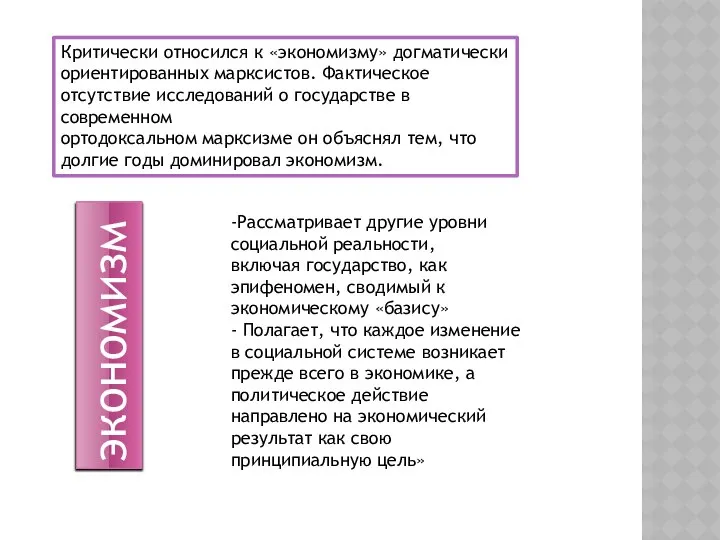 Критически относился к «экономизму» догматически ориентированных марксистов. Фактическое отсутствие исследований о государстве в современном
ортодоксальном марксизме он объяснял тем, что долгие годы доминировал экономизм.

ЭКОНОМИЗМ

-Рассматривает другие уровни социальной реальности, включая государство, как эпифеномен, сводимый к экономическому «базису»
- Полагает, что каждое изменение в социальной системе возникает прежде всего в экономике, а политическое действие направлено на экономический результат как свою принципиальную цель»